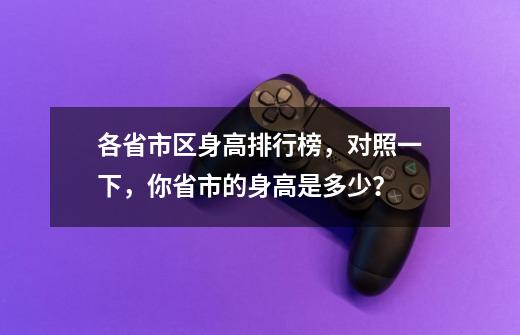 各省市区身高排行榜，对照一下，你省市的身高是多少？